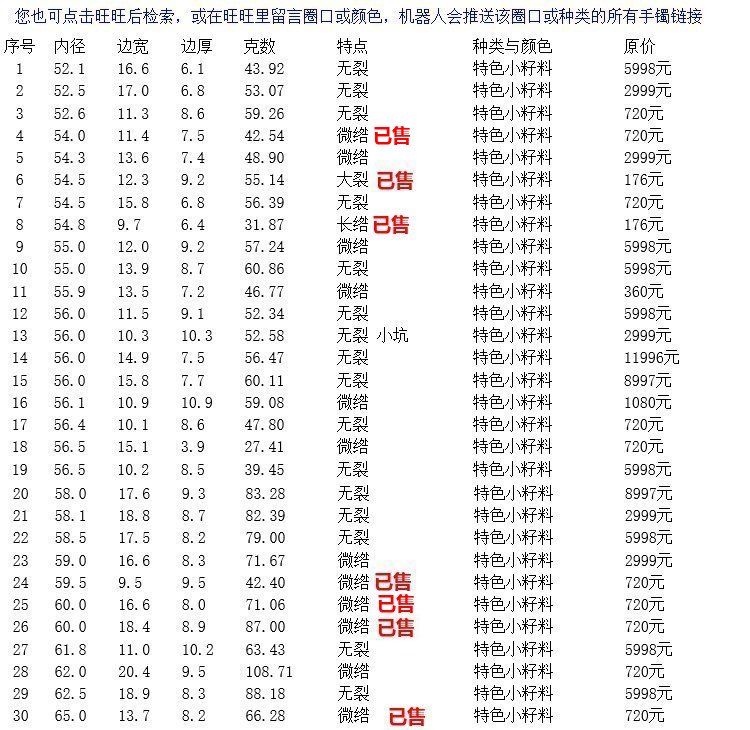 您也可点击旺旺后检索，或在旺旺里留言圈口或颜色，机器人会推送该圈口或种类的所有手镯链接

| 序号 | 内径 | 边宽 | 边厚 | 克数 | 特点 | 种类与颜色 | 原价 |
|---|---|---|---|---|---|---|---|
| 1 | 52.1 | 16.6 | 6.1 | 43.92 | 无裂 | 特色小籽料 | 5998元 |
| 2 | 52.5 | 17.0 | 6.8 | 53.07 | 无裂 | 特色小籽料 | 2999元 |
| 3 | 52.6 | 11.3 | 8.6 | 59.26 | 无裂 | 特色小籽料 | 720元 |
| 4 | 54.0 | 11.4 | 7.5 | 42.54 | 微绺 已售 | 特色小籽料 | 720元 |
| 5 | 54.3 | 13.6 | 7.4 | 48.90 | 微绺 | 特色小籽料 | 2999元 |
| 6 | 54.5 | 12.3 | 9.2 | 55.14 | 大裂 已售 | 特色小籽料 | 176元 |
| 7 | 54.5 | 15.8 | 6.8 | 56.39 | 无裂 | 特色小籽料 | 720元 |
| 8 | 54.8 | 9.7 | 6.4 | 31.87 | 长绺 已售 | 特色小籽料 | 176元 |
| 9 | 55.0 | 12.0 | 9.2 | 57.24 | 微绺 | 特色小籽料 | 5998元 |
| 10 | 55.0 | 13.9 | 8.7 | 60.86 | 无裂 | 特色小籽料 | 5998元 |
| 11 | 55.9 | 13.5 | 7.2 | 46.77 | 微绺 | 特色小籽料 | 360元 |
| 12 | 56.0 | 11.5 | 9.1 | 52.34 | 无裂 | 特色小籽料 | 5998元 |
| 13 | 56.0 | 10.3 | 10.3 | 52.58 | 无裂 小坑 | 特色小籽料 | 2999元 |
| 14 | 56.0 | 14.9 | 7.5 | 56.47 | 无裂 | 特色小籽料 | 11996元 |
| 15 | 56.0 | 15.8 | 7.7 | 60.11 | 无裂 | 特色小籽料 | 8997元 |
| 16 | 56.1 | 10.9 | 10.9 | 59.08 | 微绺 | 特色小籽料 | 1080元 |
| 17 | 56.4 | 10.1 | 8.6 | 47.80 | 无裂 | 特色小籽料 | 720元 |
| 18 | 56.5 | 15.1 | 3.9 | 27.41 | 微绺 | 特色小籽料 | 720元 |
| 19 | 56.5 | 10.2 | 8.5 | 39.45 | 无裂 | 特色小籽料 | 5998元 |
| 20 | 58.0 | 17.6 | 9.3 | 83.28 | 无裂 | 特色小籽料 | 8997元 |
| 21 | 58.1 | 18.8 | 8.7 | 82.39 | 无裂 | 特色小籽料 | 2999元 |
| 22 | 58.5 | 17.5 | 8.2 | 79.00 | 无裂 | 特色小籽料 | 5998元 |
| 23 | 59.0 | 16.6 | 8.3 | 71.67 | 微绺 | 特色小籽料 | 2999元 |
| 24 | 59.5 | 9.5 | 9.5 | 42.40 | 微绺 已售 | 特色小籽料 | 720元 |
| 25 | 60.0 | 16.6 | 8.0 | 71.06 | 微绺 已售 | 特色小籽料 | 720元 |
| 26 | 60.0 | 18.4 | 8.9 | 87.00 | 微绺 已售 | 特色小籽料 | 720元 |
| 27 | 61.8 | 11.0 | 10.2 | 63.43 | 无裂 | 特色小籽料 | 5998元 |
| 28 | 62.0 | 20.4 | 9.5 | 108.71 | 微绺 | 特色小籽料 | 720元 |
| 29 | 62.5 | 18.9 | 8.3 | 88.18 | 无裂 | 特色小籽料 | 5998元 |
| 30 | 65.0 | 13.7 | 8.2 | 66.28 | 微绺 已售 | 特色小籽料 | 720元 |